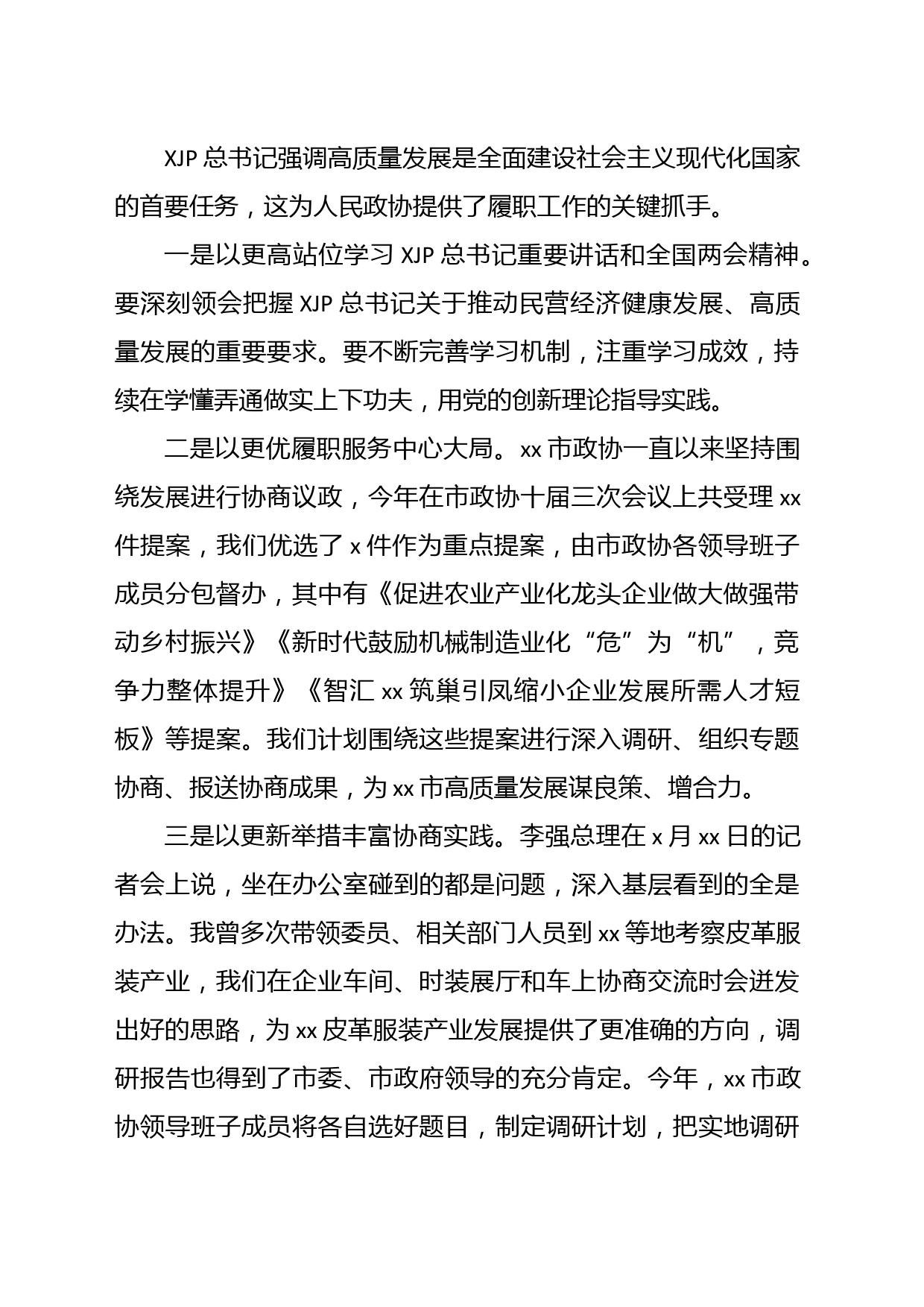 XJP 总书记强调高质量发展是全面建设社会主义现代化国家的首要任务，这为人民政协提供了履职工作的关键抓手。

一是以更高站位学习 XJP 总书记重要讲话和全国两会精神。要深刻领会把握 XJP 总书记关于推动民营经济健康发展、高质量发展的重要要求。要不断完善学习机制，注重学习成效，持续在学懂弄通做实上下功夫，用党的创新理论指导实践。

二是以更优履职服务中心大局。xx 市政协一直以来坚持围绕发展进行协商议政，今年在市政协十届三次会议上共受理 xx 件提案，我们优选了 x 件作为重点提案，由市政协各领导班子成员分包督办，其中有《促进农业产业化龙头企业做大做强带动乡村振兴》《新时代鼓励机械制造业化“危”为“机”，竞争力整体提升》《智汇 xx 筑巢引凤缩小企业发展所需人才短板》等提案。我们计划围绕这些提案进行深入调研、组织专题协商、报送协商成果，为 xx 市高质量发展谋良策、增合力。

三是以更新举措丰富协商实践。李强总理在 x 月 xx 日的记者会上说，坐在办公室碰到的都是问题，深入基层看到的全是办法。我曾多次带领委员、相关部门人员到 xx 等地考察皮革服装产业，我们在企业车间、时装展厅和车上协商交流时会迸发出好的思路，为 xx 皮革服装产业发展提供了更准确的方向，调研报告也得到了市委、市政府领导的充分肯定。今年，xx 市政协领导班子成员将各自选好题目，制定调研计划，把实地调研